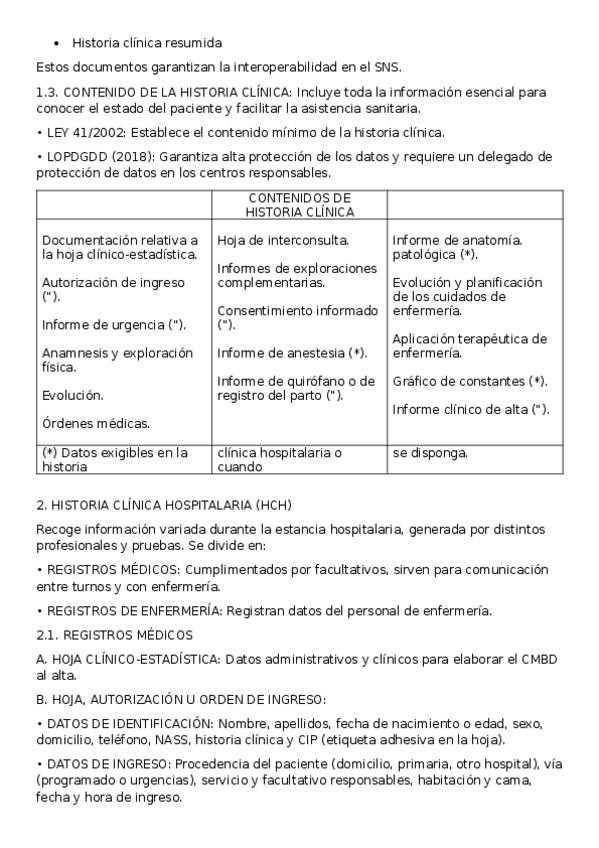 • Historia clínica resumida

Estos documentos garantizan la interoperabilidad en el SNS.

1.3. CONTENIDO DE LA HISTORIA CLÍNICA: Incluye toda la información esencial para conocer el estado del paciente y facilitar la asistencia sanitaria.

• LEY 41/2002: Establece el contenido mínimo de la historia clínica.

• LOPDGDD (2018): Garantiza alta protección de los datos y requiere un delegado de protección de datos en los centros responsables.

| | CONTENIDOS DE HISTORIA CLÍNICA | |
|---|---|---|
| Documentación relativa a la hoja clínico-estadística. Autorización de ingreso ("). Informe de urgencia ("). Anamnesis y exploración física. Evolución. Órdenes médicas. | Hoja de interconsulta. Informes de exploraciones complementarias. Consentimiento informado ("). Informe de anestesia (*). Informe de quirófano o de registro del parto ("). | Informe de anatomía. patológica (*). Evolución y planificación de los cuidados de enfermería. Aplicación terapéutica de enfermería. Gráfico de constantes (*). Informe clínico de alta ("). |
| (*) Datos exigibles en la historia | clínica hospitalaria o cuando | se disponga. |

2. HISTORIA CLÍNICA HOSPITALARIA (HCH)

Recoge información variada durante la estancia hospitalaria, generada por distintos profesionales y pruebas. Se divide en:

• REGISTROS MÉDICOS: Cumplimentados por facultativos, sirven para comunicación entre turnos y con enfermería.

• REGISTROS DE ENFERMERÍA: Registran datos del personal de enfermería.

2.1. REGISTROS MÉDICOS

A. HOJA CLÍNICO-ESTADÍSTICA: Datos administrativos y clínicos para elaborar el CMBD al alta.

B. HOJA, AUTORIZACIÓN U ORDEN DE INGRESO:

• DATOS DE IDENTIFICACIÓN: Nombre, apellidos, fecha de nacimiento o edad, sexo, domicilio, teléfono, NASS, historia clínica y CIP (etiqueta adhesiva en la hoja).

• DATOS DE INGRESO: Procedencia del paciente (domicilio, primaria, otro hospital), vía (programado o urgencias), servicio y facultativo responsables, habitación y cama, fecha y hora de ingreso.